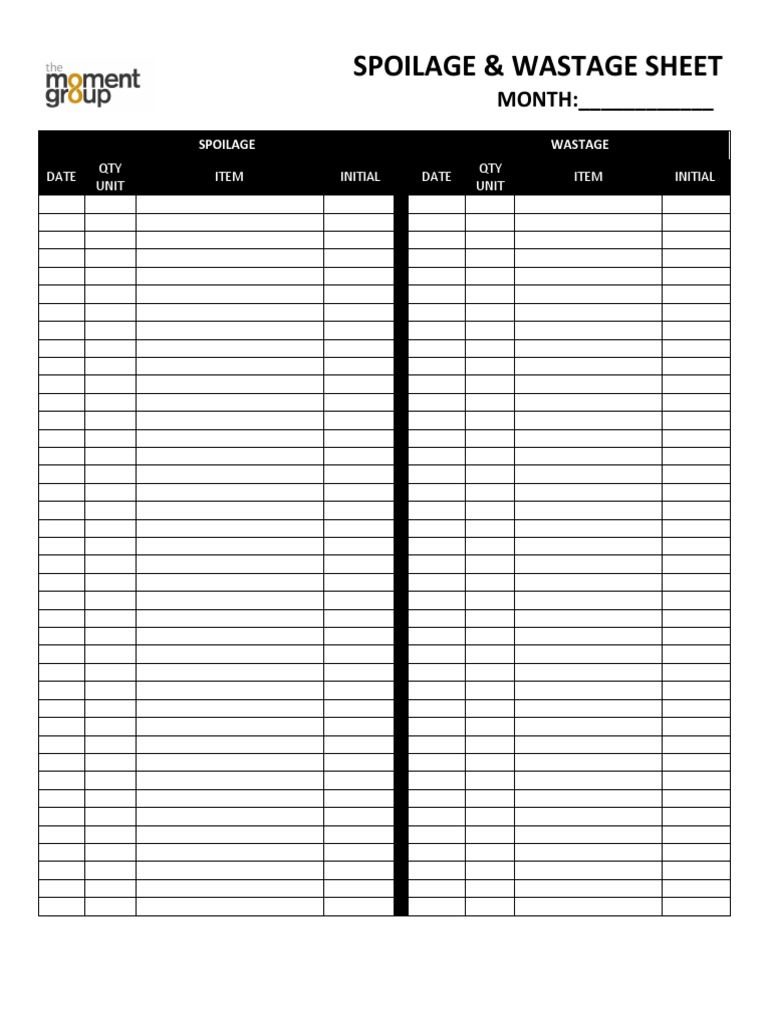 the moment group

SPOILAGE & WASTAGE SHEET

MONTH:____________

| SPOILAGE | | | | WASTAGE | | | |
|---|---|---|---|---|---|---|---|
| DATE | QTY UNIT | ITEM | INITIAL | DATE | QTY UNIT | ITEM | INITIAL |
| | | | | | | | |